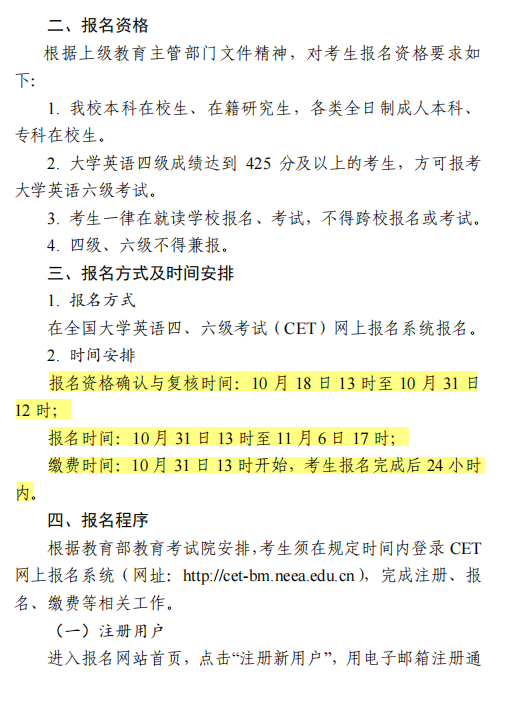 二、报名资格

根据上级教育主管部门文件精神，对考生报名资格要求如下:

1. 我校本科在校生、在籍研究生，各类全日制成人本科、专科在校生。

2. 大学英语四级成绩达到 425 分及以上的考生，方可报考大学英语六级考试。

3. 考生一律在就读学校报名、考试，不得跨校报名或考试。

4. 四级、六级不得兼报。

三、报名方式及时间安排

1. 报名方式

在全国大学英语四、六级考试（CET）网上报名系统报名。

2. 时间安排

报名资格确认与复核时间: 10 月 18 日 13 时至 10 月 31 日 12 时;

报名时间: 10 月 31 日 13 时至 11 月 6 日 17 时;

缴费时间: 10 月 31 日 13 时开始，考生报名完成后 24 小时内。

四、报名程序

根据教育部教育考试院安排，考生须在规定时间内登录 CET 网上报名系统（网址: http://cet-bm.neea.edu.cn），完成注册、报名、缴费等相关工作。

（一）注册用户

进入报名网站首页，点击“注册新用户”，用电子邮箱注册通